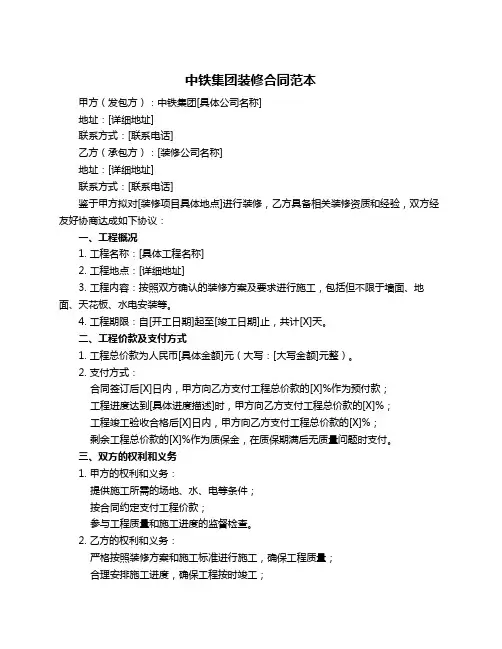 中铁集团装修合同范本

甲方（发包方）：中铁集团[具体公司名称]

地址：[详细地址]

联系方式：[联系电话]

乙方（承包方）：[装修公司名称]

地址：[详细地址]

联系方式：[联系电话]

鉴于甲方拟对[装修项目具体地点]进行装修，乙方具备相关装修资质和经验，双方经友好协商达成如下协议：

一、工程概况

1. 工程名称：[具体工程名称]

2. 工程地点：[详细地址]

3. 工程内容：按照双方确认的装修方案及要求进行施工，包括但不限于墙面、地面、天花板、水电安装等。

4. 工程期限：自[开工日期]起至[竣工日期]止，共计[X]天。

二、工程价款及支付方式

1. 工程总价款为人民币[具体金额]元（大写：[大写金额]元整）。

2. 支付方式：

合同签订后[X]日内，甲方向乙方支付工程总价款的[X]%作为预付款；

工程进度达到[具体进度描述]时，甲方向乙方支付工程总价款的[X]%；

工程竣工验收合格后[X]日内，甲方向乙方支付工程总价款的[X]%；

剩余工程总价款的[X]%作为质保金，在质保期满后无质量问题时支付。

三、双方的权利和义务

1. 甲方的权利和义务：

提供施工所需的场地、水、电等条件；

按合同约定支付工程价款；

参与工程质量和施工进度的监督检查。

2. 乙方的权利和义务：

严格按照装修方案和施工标准进行施工，确保工程质量；

合理安排施工进度，确保工程按时竣工；